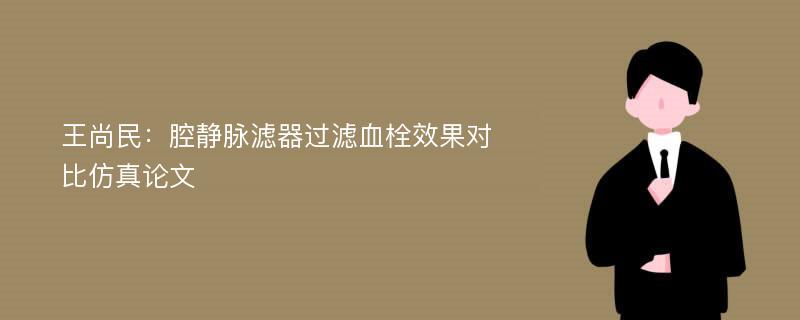 王尚民：腔静脉滤器过滤血栓效果对比仿真论文